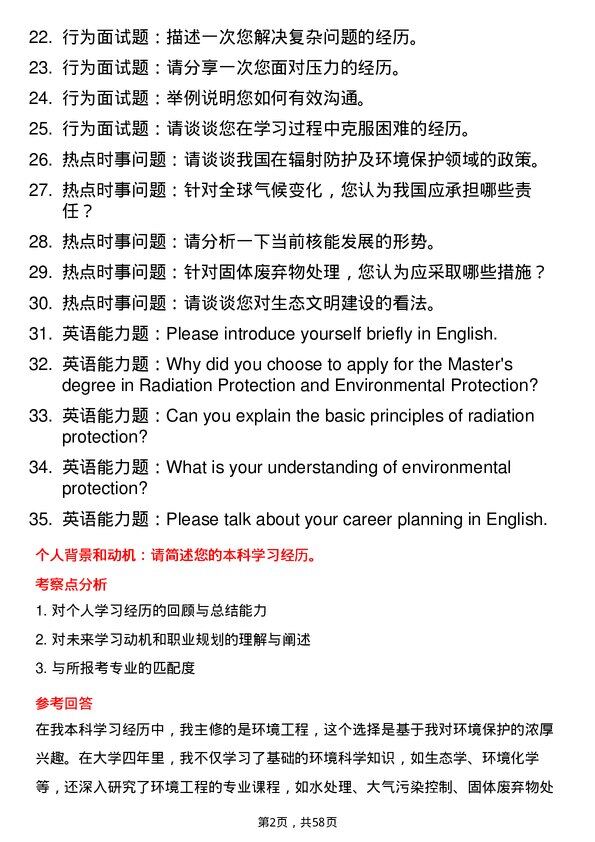 22. 行为面试题：描述一次您解决复杂问题的经历。

23. 行为面试题：请分享一次您面对压力的经历。

24. 行为面试题：举例说明您如何有效沟通。

25. 行为面试题：请谈谈您在学习过程中克服困难的经历。

26. 热点时事问题：请谈谈我国在辐射防护及环境保护领域的政策。

27. 热点时事问题：针对全球气候变化，您认为我国应承担哪些责任？

28. 热点时事问题：请分析一下当前核能发展的形势。

29. 热点时事问题：针对固体废弃物处理，您认为应采取哪些措施？

30. 热点时事问题：请谈谈您对生态文明建设的看法。

31. 英语能力题：Please introduce yourself briefly in English.

32. 英语能力题：Why did you choose to apply for the Master's degree in Radiation Protection and Environmental Protection?

33. 英语能力题：Can you explain the basic principles of radiation protection?

34. 英语能力题：What is your understanding of environmental protection?

35. 英语能力题：Please talk about your career planning in English.

个人背景和动机：请简述您的本科学习经历。

考察点分析

1. 对个人学习经历的回顾与总结能力

2. 对未来学习动机和职业规划的理解与阐述

3. 与所报考专业的匹配度

参考回答

在我本科学习经历中，我主修的是环境工程，这个选择是基于我对环境保护的浓厚兴趣。在大学四年里，我不仅学习了基础的环境科学知识，如生态学、环境化学等，还深入研究了环境工程的专业课程，如水处理、大气污染控制、固体废弃物处

第2页，共58页